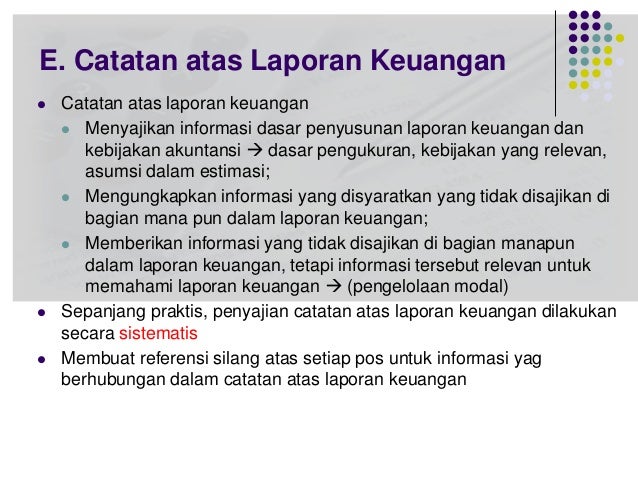 E. Catatan atas Laporan Keuangan

- Catatan atas laporan keuangan
  - Menyajikan informasi dasar penyusunan laporan keuangan dan kebijakan akuntansi → dasar pengukuran, kebijakan yang relevan, asumsi dalam estimasi;
  - Mengungkapkan informasi yang disyaratkan yang tidak disajikan di bagian mana pun dalam laporan keuangan;
  - Memberikan informasi yang tidak disajikan di bagian manapun dalam laporan keuangan, tetapi informasi tersebut relevan untuk memahami laporan keuangan → (pengelolaan modal)
- Sepanjang praktis, penyajian catatan atas laporan keuangan dilakukan secara sistematis
- Membuat referensi silang atas setiap pos untuk informasi yag berhubungan dalam catatan atas laporan keuangan